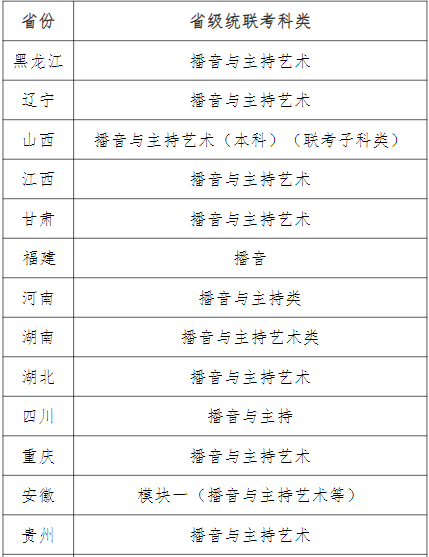 | 省份 | 省级统联考科类 |
|---|---|
| 黑龙江 | 播音与主持艺术 |
| 辽宁 | 播音与主持艺术 |
| 山西 | 播音与主持艺术（本科）（联考子科类） |
| 江西 | 播音与主持艺术 |
| 甘肃 | 播音与主持艺术 |
| 福建 | 播音 |
| 河南 | 播音与主持类 |
| 湖南 | 播音与主持艺术类 |
| 湖北 | 播音与主持艺术 |
| 四川 | 播音与主持 |
| 重庆 | 播音与主持艺术 |
| 安徽 | 模块一（播音与主持艺术等） |
| 贵州 | 播音与主持艺术 |